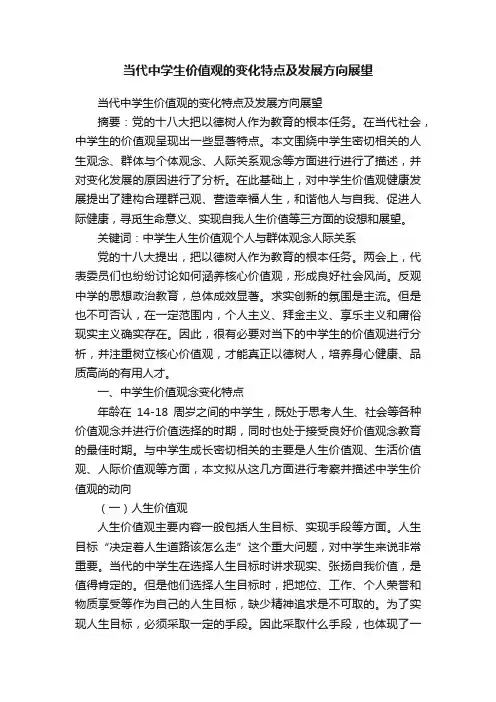 当代中学生价值观的变化特点及发展方向展望

当代中学生价值观的变化特点及发展方向展望

摘要：党的十八大把以德树人作为教育的根本任务。在当代社会，中学生的价值观呈现出一些显著特点。本文围绕中学生密切相关的人生观念、群体与个体观念、人际关系观念等方面进行进行了描述，并对变化发展的原因进行了分析。在此基础上，对中学生价值观健康发展提出了建构合理群己观、营造幸福人生，和谐他人与自我、促进人际健康，寻觅生命意义、实现自我人生价值等三方面的设想和展望。

关键词：中学生人生价值观个人与群体观念人际关系

党的十八大提出，把以德树人作为教育的根本任务。两会上，代表委员们也纷纷讨论如何涵养核心价值观，形成良好社会风尚。反观中学的思想政治教育，总体成效显著。求实创新的氛围是主流。但是也不可否认，在一定范围内，个人主义、拜金主义、享乐主义和庸俗现实主义确实存在。因此，很有必要对当下的中学生的价值观进行分析，并注重树立核心价值观，才能真正以德树人，培养身心健康、品质高尚的有用人才。

一、中学生价值观念变化特点

年龄在 14-18 周岁之间的中学生，既处于思考人生、社会等各种价值观念并进行价值选择的时期，同时也处于接受良好价值观念教育的最佳时期。与中学生成长密切相关的主要是人生价值观、生活价值观、人际价值观等方面，本文拟从这几方面进行考察并描述中学生价值观的动向

（一）人生价值观

人生价值观主要内容一般包括人生目标、实现手段等方面。人生目标“决定着人生道路该怎么走”这个重大问题，对中学生来说非常重要。当代的中学生在选择人生目标时讲求现实、张扬自我价值，是值得肯定的。但是他们选择人生目标时，把地位、工作、个人荣誉和物质享受等作为自己的人生目标，缺少精神追求是不可取的。为了实现人生目标，必须采取一定的手段。因此采取什么手段，也体现了一